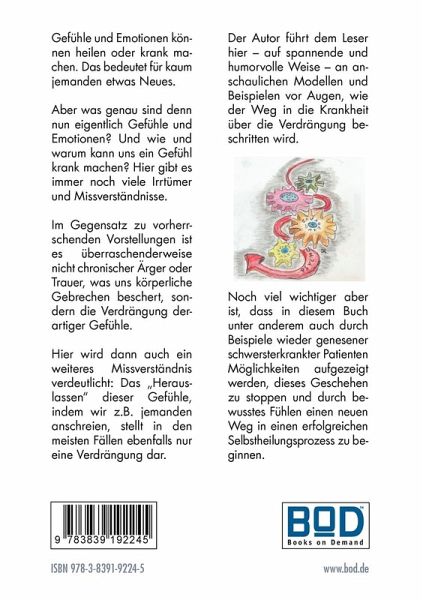 Gefühle und Emotionen können heilen oder krank machen. Das bedeutet für kaum jemanden etwas Neues.

Aber was genau sind denn nun eigentlich Gefühle und Emotionen? Und wie und warum kann uns ein Gefühl krank machen? Hier gibt es immer noch viele Irrtümer und Missverständnisse.

Im Gegensatz zu vorherrschenden Vorstellungen ist es überraschenderweise nicht chronischer Ärger oder Trauer, was uns körperliche Gebrechen beschert, sondern die Verdrängung derartiger Gefühle.

Hier wird dann auch ein weiteres Missverständnis verdeutlicht: Das „Herauslassen" dieser Gefühle, indem wir z.B. jemanden anschreien, stellt in den meisten Fällen ebenfalls nur eine Verdrängung dar.

Der Autor führt dem Leser hier – auf spannende und humorvolle Weise – an anschaulichen Modellen und Beispielen vor Augen, wie der Weg in die Krankheit über die Verdrängung beschritten wird.

Noch viel wichtiger aber ist, dass in diesem Buch unter anderem auch durch Beispiele wieder genesener schwersterkrankter Patienten Möglichkeiten aufgezeigt werden, dieses Geschehen zu stoppen und durch bewusstes Fühlen einen neuen Weg in einen erfolgreichen Selbstheilungsprozess zu beginnen.

9 783839 192245

BOD
Books on Demand

ISBN 978-3-8391-9224-5

www.bod.de